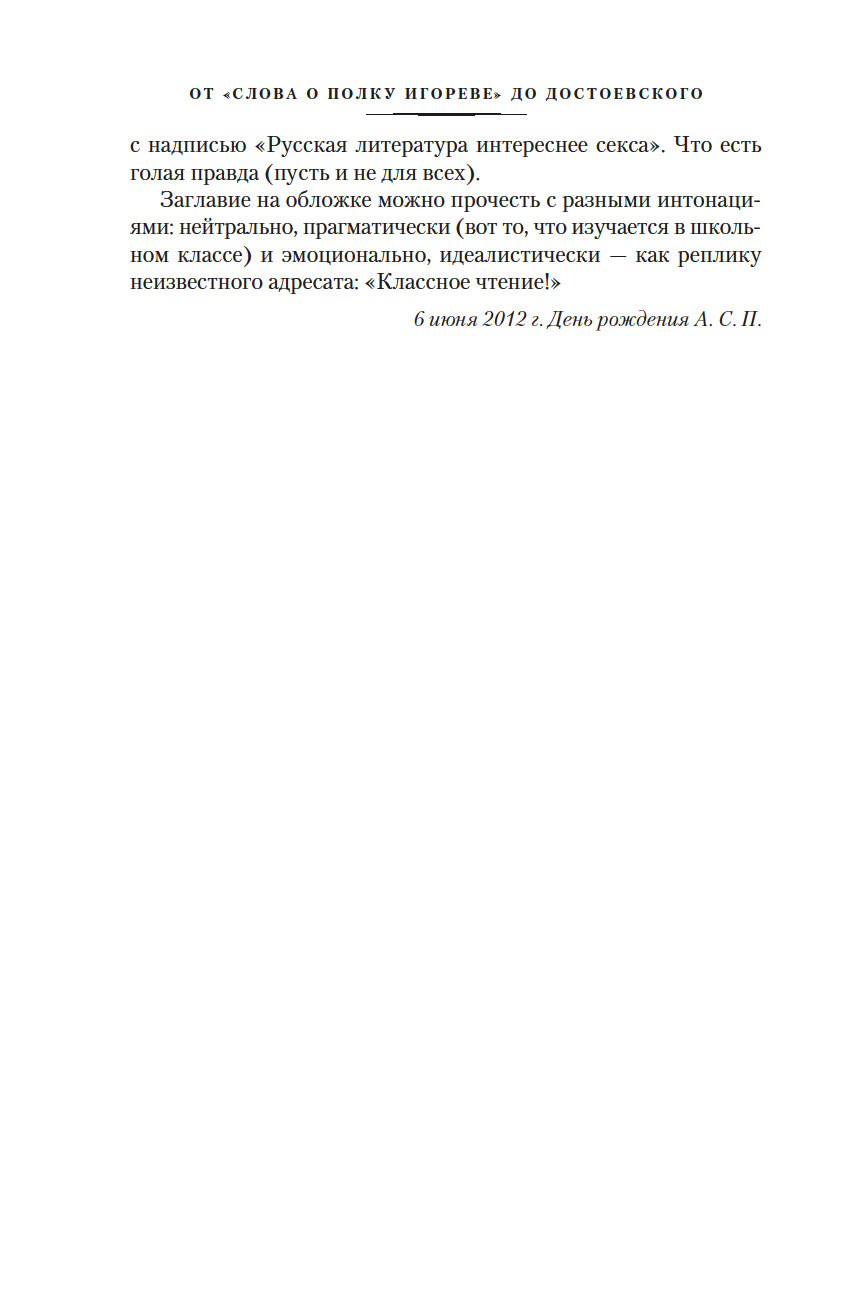 ОТ «СЛОВА О ПОЛКУ ИГОРЕВЕ» ДО ДОСТОЕВСКОГО

с надписью «Русская литература интереснее секса». Что есть голая правда (пусть и не для всех).

Заглавие на обложке можно прочесть с разными интонациями: нейтрально, прагматически (вот то, что изучается в школьном классе) и эмоционально, идеалистически — как реплику неизвестного адресата: «Классное чтение!»

6 июня 2012 г. День рождения А. С. П.